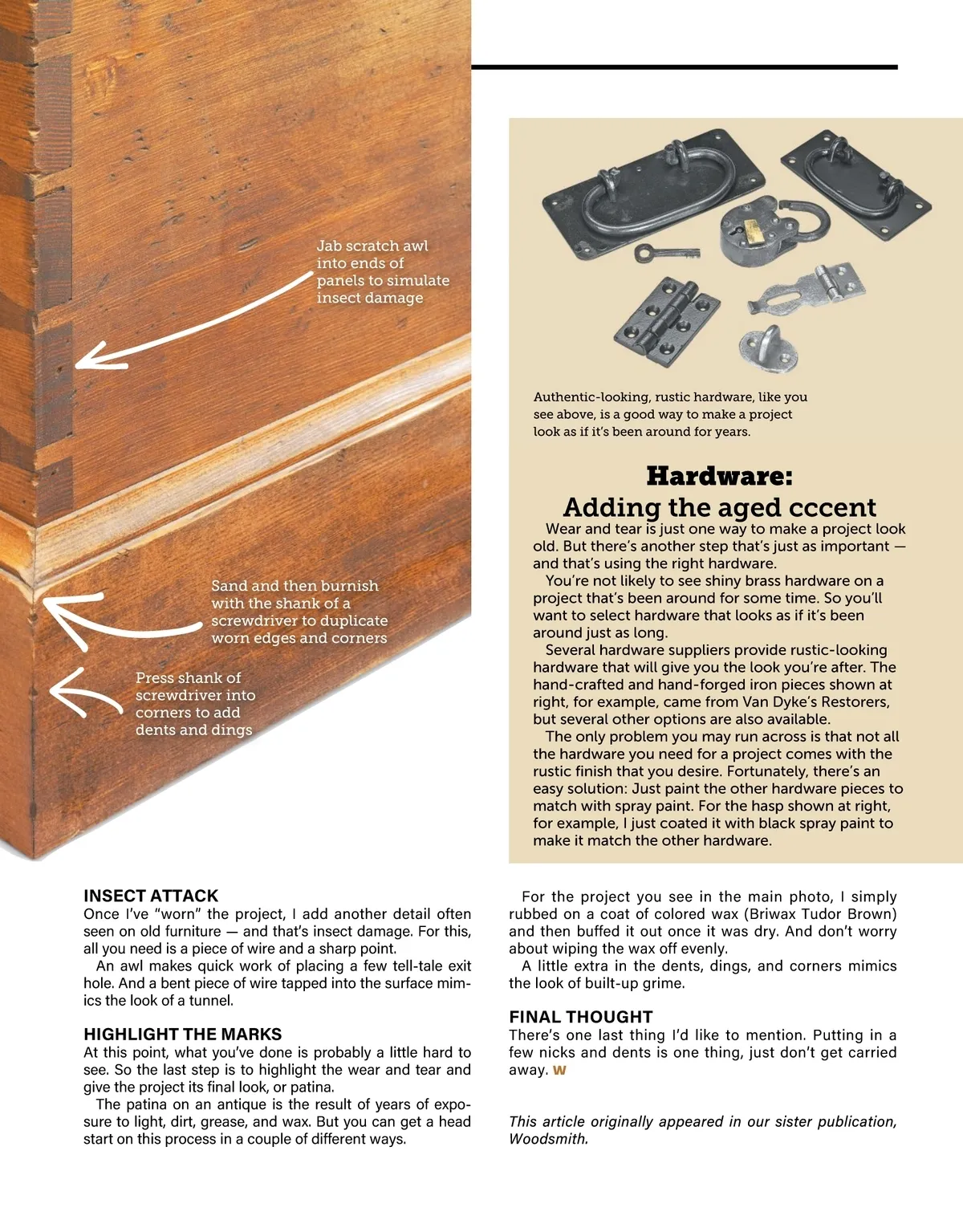 Jab scratch awl into ends of panels to simulate insect damage

Sand and then burnish with the shank of a screwdriver to duplicate worn edges and corners

Press shank of screwdriver into corners to add dents and dings

Authentic-looking, rustic hardware, like you see above, is a good way to make a project look as if it's been around for years.

Hardware:
Adding the aged cccent

Wear and tear is just one way to make a project look old. But there's another step that's just as important — and that's using the right hardware.

You're not likely to see shiny brass hardware on a project that's been around for some time. So you'll want to select hardware that looks as if it's been around just as long.

Several hardware suppliers provide rustic-looking hardware that will give you the look you're after. The hand-crafted and hand-forged iron pieces shown at right, for example, came from Van Dyke's Restorers, but several other options are also available.

The only problem you may run across is that not all the hardware you need for a project comes with the rustic finish that you desire. Fortunately, there's an easy solution: Just paint the other hardware pieces to match with spray paint. For the hasp shown at right, for example, I just coated it with black spray paint to make it match the other hardware.

INSECT ATTACK
Once I've "worn" the project, I add another detail often seen on old furniture — and that's insect damage. For this, all you need is a piece of wire and a sharp point.

An awl makes quick work of placing a few tell-tale exit hole. And a bent piece of wire tapped into the surface mimics the look of a tunnel.

HIGHLIGHT THE MARKS
At this point, what you've done is probably a little hard to see. So the last step is to highlight the wear and tear and give the project its final look, or patina.

The patina on an antique is the result of years of exposure to light, dirt, grease, and wax. But you can get a head start on this process in a couple of different ways.

For the project you see in the main photo, I simply rubbed on a coat of colored wax (Briwax Tudor Brown) and then buffed it out once it was dry. And don't worry about wiping the wax off evenly.

A little extra in the dents, dings, and corners mimics the look of built-up grime.

FINAL THOUGHT
There's one last thing I'd like to mention. Putting in a few nicks and dents is one thing, just don't get carried away. W

This article originally appeared in our sister publication, Woodsmith.